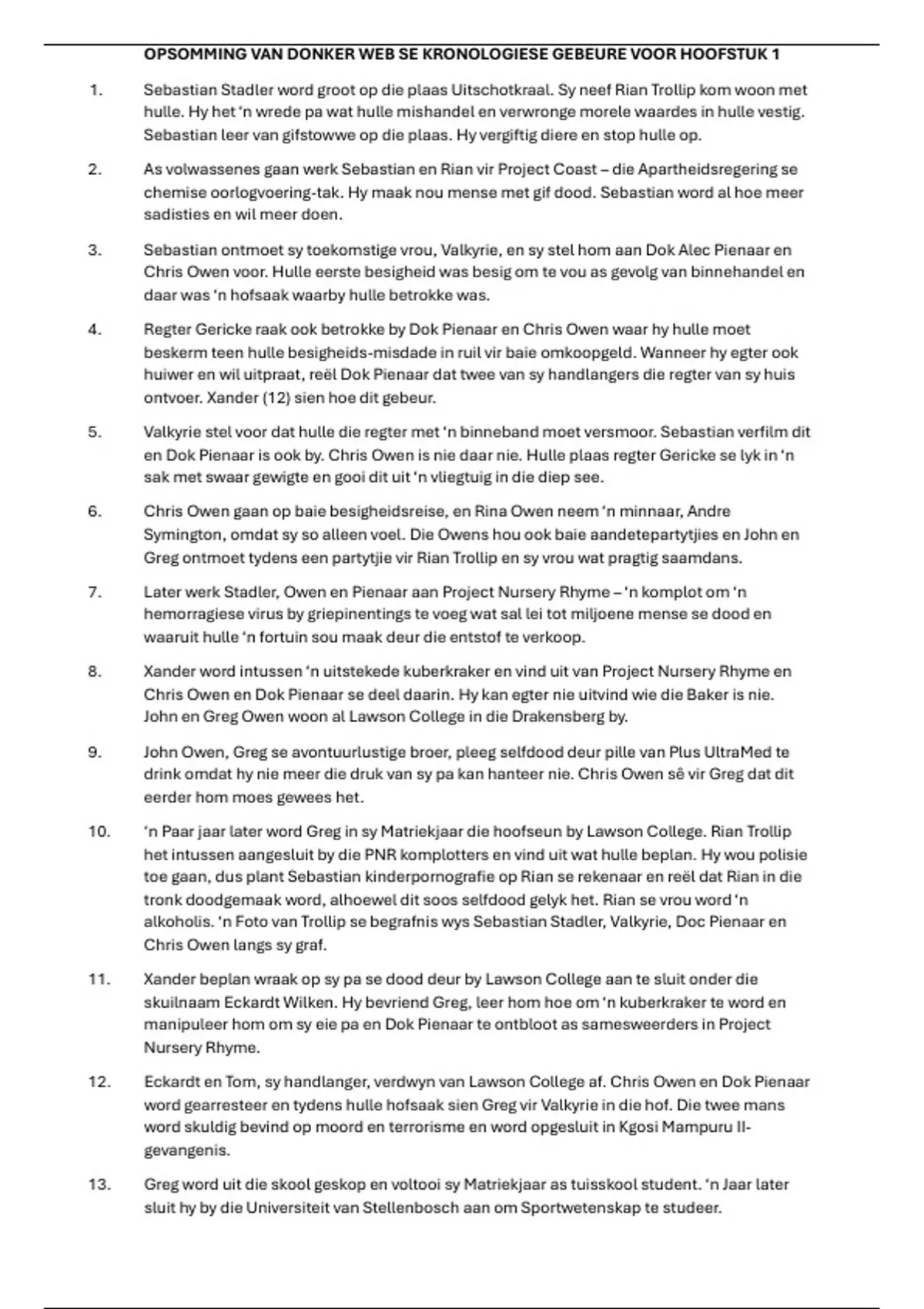 OPSOMMING VAN DONKER WEB SE KRONOLOGIESE GEBEURE VOOR HOOFSTUK 1

1. Sebastian Stadler word groot op die plaas Uitschotkraal. Sy neef Rian Trollip kom woon met hulle. Hy het 'n wrede pa wat hulle mishandel en verwronge morele waardes in hulle vestig. Sebastian leer van gifstowwe op die plaas. Hy vergiftig diere en stop hulle op.

2. As volwassenes gaan werk Sebastian en Rian vir Project Coast – die Apartheidsregering se chemise oorlogvoering-tak. Hy maak nou mense met gif dood. Sebastian word al hoe meer sadisties en wil meer doen.

3. Sebastian ontmoet sy toekomstige vrou, Valkyrie, en sy stel hom aan Dok Alec Pienaar en Chris Owen voor. Hulle eerste besigheid was besig om te vou as gevolg van binnehandel en daar was 'n hofsaak waarby hulle betrokke was.

4. Regter Gericke raak ook betrokke by Dok Pienaar en Chris Owen waar hy hulle moet beskerm teen hulle besigheids-misdade in ruil vir baie omkoopgeld. Wanneer hy egter ook huiwer en wil uitpraat, reël Dok Pienaar dat twee van sy handlangers die regter van sy huis ontvoer. Xander (12) sien hoe dit gebeur.

5. Valkyrie stel voor dat hulle die regter met 'n binneband moet versmoor. Sebastian verfilm dit en Dok Pienaar is ook by. Chris Owen is nie daar nie. Hulle plaas regter Gericke se lyk in 'n sak met swaar gewigte en gooi dit uit 'n vliegtuig in die diep see.

6. Chris Owen gaan op baie besigheidsreise, en Rina Owen neem 'n minnaar, Andre Symington, omdat sy so alleen voel. Die Owens hou ook baie aandetepartytjies en John en Greg ontmoet tydens een partytjie vir Rian Trollip en sy vrou wat pragtig saamdans.

7. Later werk Stadler, Owen en Pienaar aan Project Nursery Rhyme – 'n komplot om 'n hemorragiese virus by griepinentings te voeg wat sal lei tot miljoene mense se dood en waaruit hulle 'n fortuin sou maak deur die entstof te verkoop.

8. Xander word intussen 'n uitstekede kuberkraker en vind uit van Project Nursery Rhyme en Chris Owen en Dok Pienaar se deel daarin. Hy kan egter nie uitvind wie die Baker is nie. John en Greg Owen woon al Lawson College in die Drakensberg by.

9. John Owen, Greg se avontuurlustige broer, pleeg selfdood deur pille van Plus UltraMed te drink omdat hy nie meer die druk van sy pa kan hanteer nie. Chris Owen sê vir Greg dat dit eerder hom moes gewees het.

10. 'n Paar jaar later word Greg in sy Matriekjaar die hoofseun by Lawson College. Rian Trollip het intussen aangesluit by die PNR komplotters en vind uit wat hulle beplan. Hy wou polisie toe gaan, dus plant Sebastian kinderpornografie op Rian se rekenaar en reël dat Rian in die tronk doodgemaak word, alhoewel dit soos selfdood gelyk het. Rian se vrou word 'n alkoholis. 'n Foto van Trollip se begrafnis wys Sebastian Stadler, Valkyrie, Doc Pienaar en Chris Owen langs sy graf.

11. Xander beplan wraak op sy pa se dood deur by Lawson College aan te sluit onder die skuilnaam Eckardt Wilken. Hy bevriend Greg, leer hom hoe om 'n kuberkraker te word en manipuleer hom om sy eie pa en Dok Pienaar te ontbloot as samesweerders in Project Nursery Rhyme.

12. Eckardt en Tom, sy handlanger, verdwyn van Lawson College af. Chris Owen en Dok Pienaar word gearresteer en tydens hulle hofsaak sien Greg vir Valkyrie in die hof. Die twee mans word skuldig bevind op moord en terrorisme en word opgesluit in Kgosi Mampuru II-gevangenis.

13. Greg word uit die skool geskop en voltooi sy Matriekjaar as tuisskool student. 'n Jaar later sluit hy by die Universiteit van Stellenbosch aan om Sportwetenskap te studeer.